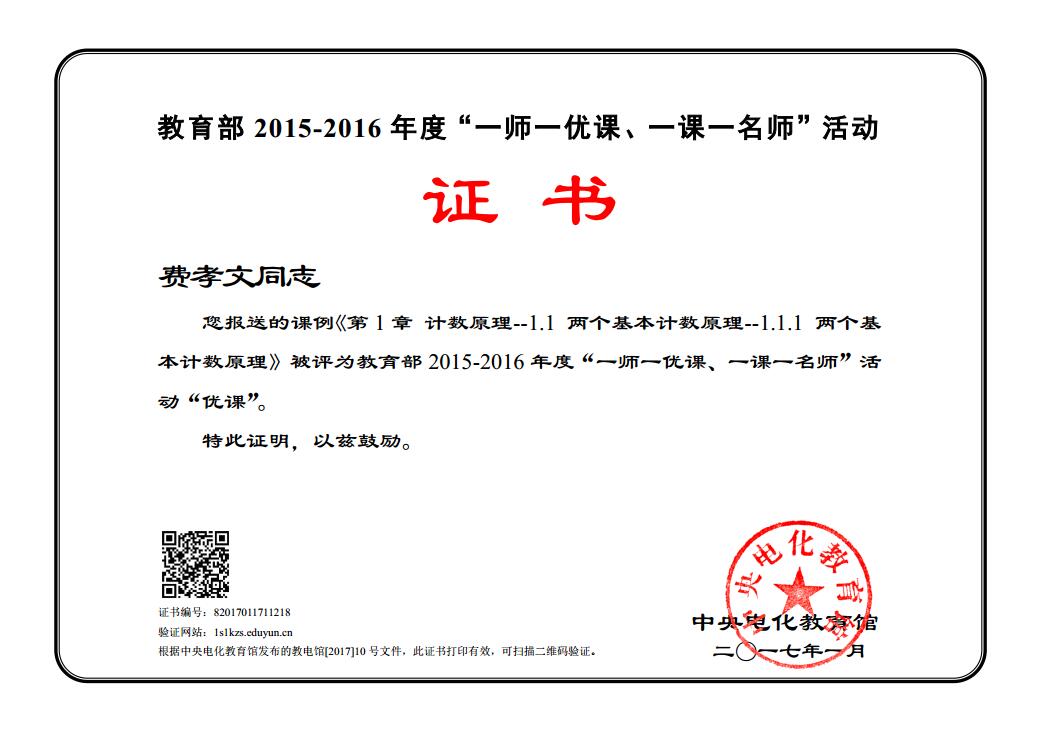 教育部 2015-2016 年度“一师一优课、一课一名师”活动

证 书

费孝文同志

您报送的课例《第 1 章 计数原理--1.1 两个基本计数原理--1.1.1 两个基本计数原理》被评为教育部 2015-2016 年度“一师一优课、一课一名师”活动“优课”。

特此证明，以兹鼓励。

证书编号：82017011711218
验证网站：1s1kzs.eduyun.cn
根据中央电化教育馆发布的教电馆[2017]10 号文件，此证书打印有效，可扫描二维码验证。

中央电化教育馆
中央电化教育馆
二〇一七年一月